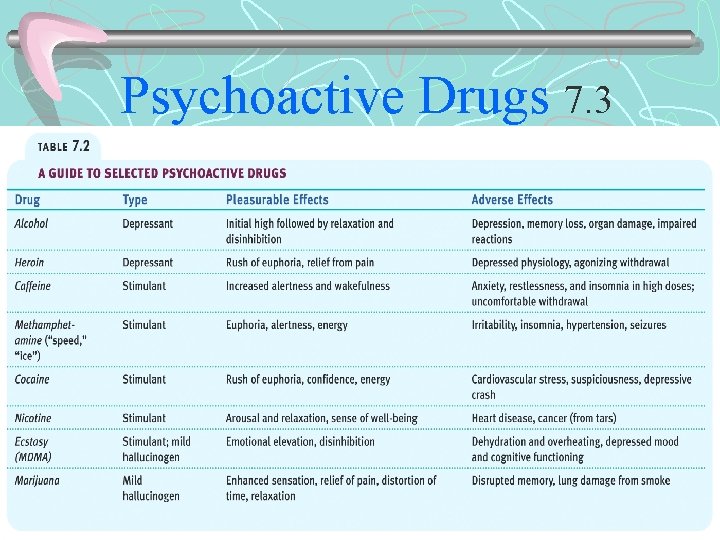 Psychoactive Drugs 7.3

TABLE 7.2

A GUIDE TO SELECTED PSYCHOACTIVE DRUGS

| Drug | Type | Pleasurable Effects | Adverse Effects |
|---|---|---|---|
| Alcohol | Depressant | Initial high followed by relaxation and disinhibition | Depression, memory loss, organ damage, impaired reactions |
| Heroin | Depressant | Rush of euphoria, relief from pain | Depressed physiology, agonizing withdrawal |
| Caffeine | Stimulant | Increased alertness and wakefulness | Anxiety, restlessness, and insomnia in high doses; uncomfortable withdrawal |
| Methamphetamine ("speed," "ice") | Stimulant | Euphoria, alertness, energy | Irritability, insomnia, hypertension, seizures |
| Cocaine | Stimulant | Rush of euphoria, confidence, energy | Cardiovascular stress, suspiciousness, depressive crash |
| Nicotine | Stimulant | Arousal and relaxation, sense of well-being | Heart disease, cancer (from tars) |
| Ecstasy (MDMA) | Stimulant; mild hallucinogen | Emotional elevation, disinhibition | Dehydration and overheating, depressed mood and cognitive functioning |
| Marijuana | Mild hallucinogen | Enhanced sensation, relief of pain, distortion of time, relaxation | Disrupted memory, lung damage from smoke |